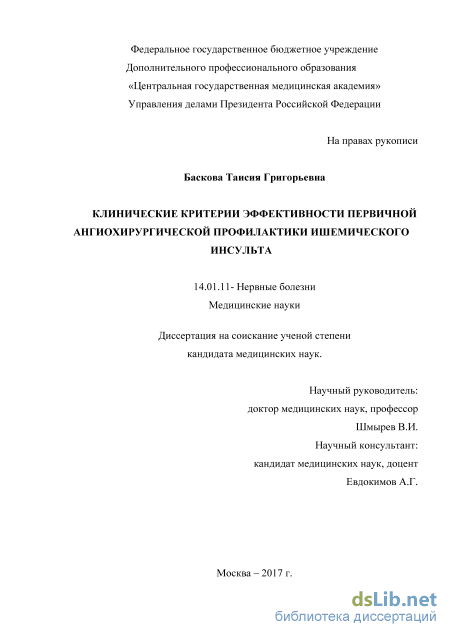 Федеральное государственное бюджетное учреждение
Дополнительного профессионального образования
«Центральная государственная медицинская академия»
Управления делами Президента Российской Федерации

На правах рукописи

Баскова Таисия Григорьевна

КЛИНИЧЕСКИЕ КРИТЕРИИ ЭФФЕКТИВНОСТИ ПЕРВИЧНОЙ АНГИОХИРУРГИЧЕСКОЙ ПРОФИЛАКТИКИ ИШЕМИЧЕСКОГО ИНСУЛЬТА

14.01.11- Нервные болезни
Медицинские науки

Диссертация на соискание ученой степени
кандидата медицинских наук.

Научный руководитель:
доктор медицинских наук, профессор
Шмырев В.И.
Научный консультант:
кандидат медицинских наук, доцент
Евдокимов А.Г.

Москва – 2017 г.

dsLib.net
библиотека диссертаций